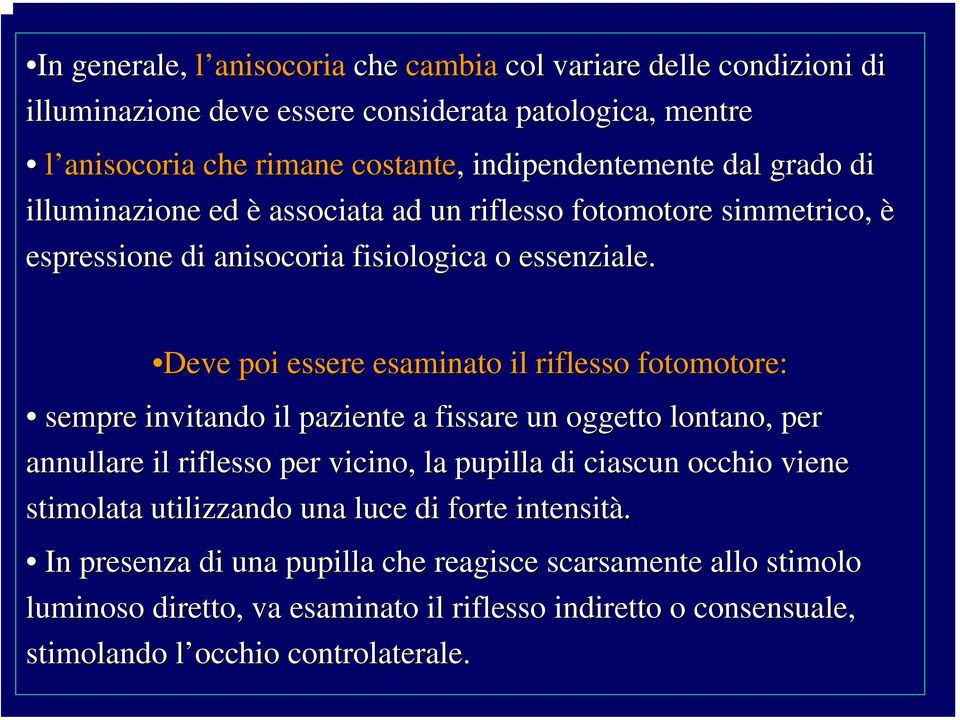 •In generale, l’anisocoria che cambia col variare delle condizioni di illuminazione deve essere considerata patologica, mentre

• l’anisocoria che rimane costante, indipendentemente dal grado di illuminazione ed è associata ad un riflesso fotomotore simmetrico, è espressione di anisocoria fisiologica o essenziale.

•Deve poi essere esaminato il riflesso fotomotore:

• sempre invitando il paziente a fissare un oggetto lontano, per annullare il riflesso per vicino, la pupilla di ciascun occhio viene stimolata utilizzando una luce di forte intensità.

• In presenza di una pupilla che reagisce scarsamente allo stimolo luminoso diretto, va esaminato il riflesso indiretto o consensuale, stimolando l’occhio controlaterale.